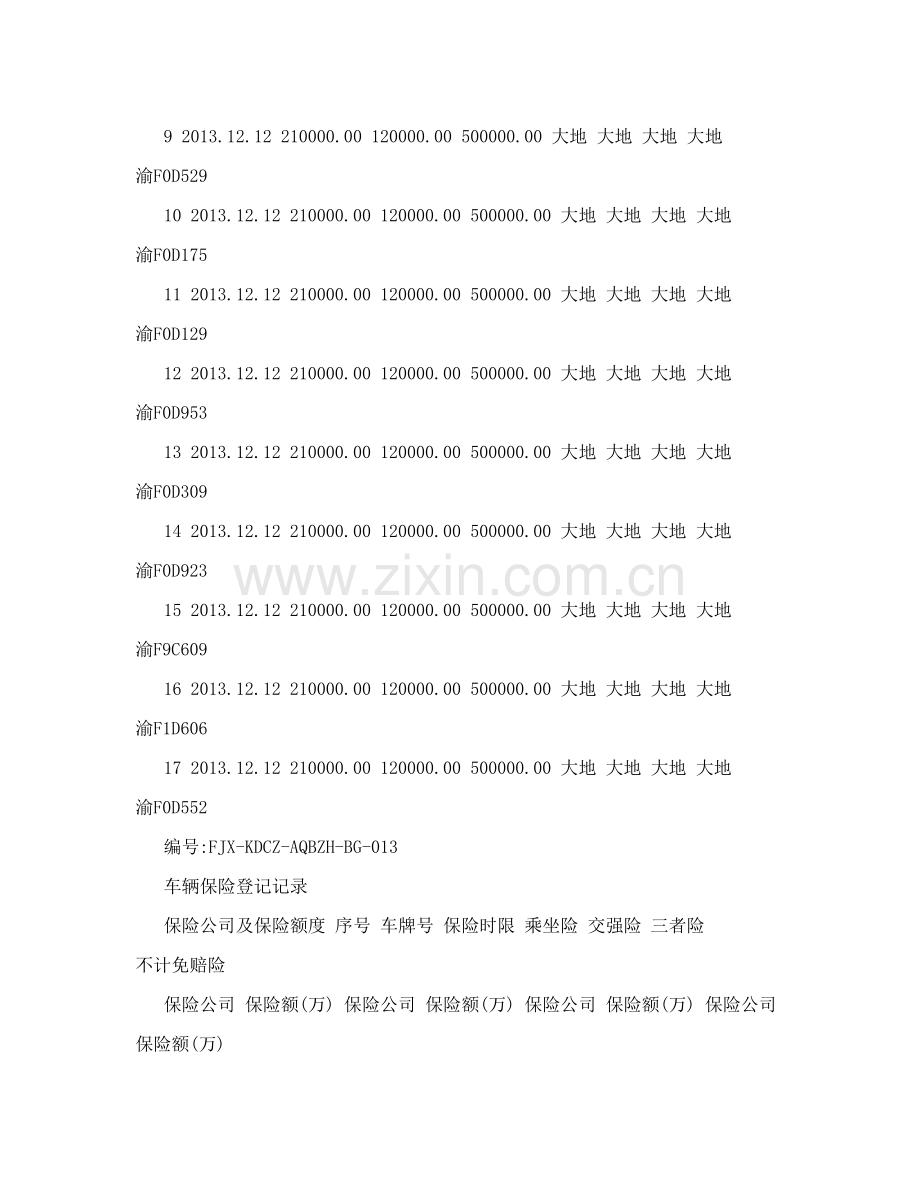 9 2013.12.12 210000.00 120000.00 500000.00 大地 大地 大地 大地 渝F0D529

10 2013.12.12 210000.00 120000.00 500000.00 大地 大地 大地 大地 渝F0D175

11 2013.12.12 210000.00 120000.00 500000.00 大地 大地 大地 大地 渝F0D129

12 2013.12.12 210000.00 120000.00 500000.00 大地 大地 大地 大地 渝F0D953

13 2013.12.12 210000.00 120000.00 500000.00 大地 大地 大地 大地 渝F0D309

14 2013.12.12 210000.00 120000.00 500000.00 大地 大地 大地 大地 渝F0D923

www.zixin.com.cn

15 2013.12.12 210000.00 120000.00 500000.00 大地 大地 大地 大地 渝F9C609

16 2013.12.12 210000.00 120000.00 500000.00 大地 大地 大地 大地 渝F1D606

17 2013.12.12 210000.00 120000.00 500000.00 大地 大地 大地 大地 渝F0D552

编号:FJX-KDCZ-AQBZH-BG-013

车辆保险登记记录

保险公司及保险额度 序号 车牌号 保险时限 乘坐险 交强险 三者险 不计免赔险

保险公司 保险额(万) 保险公司 保险额(万) 保险公司 保险额(万) 保险公司 保险额(万)